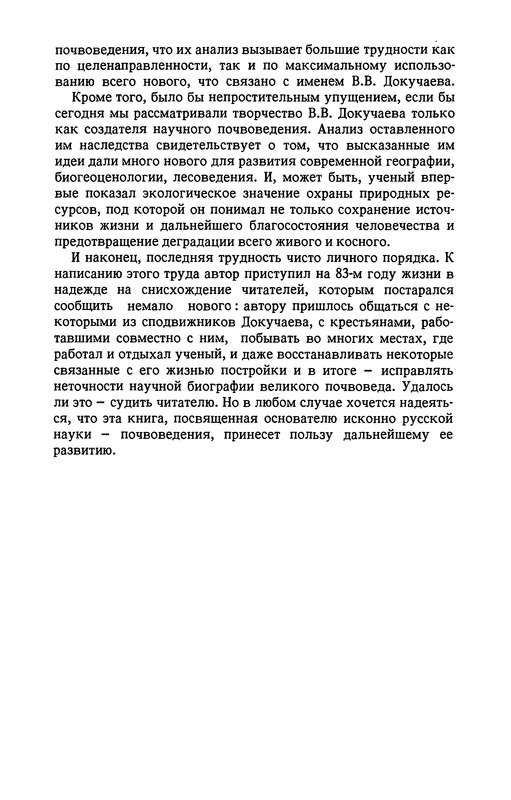 почвоведения, что их анализ вызывает большие трудности как по целенаправленности, так и по максимальному использованию всего нового, что связано с именем В.В. Докучаева.

Кроме того, было бы непростительным упущением, если бы сегодня мы рассматривали творчество В.В. Докучаева только как создателя научного почвоведения. Анализ оставленного им наследства свидетельствует о том, что высказанные им идеи дали много нового для развития современной географии, биогеоценологии, лесоведения. И, может быть, ученый впервые показал экологическое значение охраны природных ресурсов, под которой он понимал не только сохранение источников жизни и дальнейшего благосостояния человечества и предотвращение деградации всего живого и косного.

И наконец, последняя трудность чисто личного порядка. К написанию этого труда автор приступил на 83-м году жизни в надежде на снисхождение читателей, которым постарался сообщить немало нового: автору пришлось общаться с некоторыми из сподвижников Докучаева, с крестьянами, работавшими совместно с ним, побывать во многих местах, где работал и отдыхал ученый, и даже восстанавливать некоторые связанные с его жизнью постройки и в итоге – исправлять неточности научной биографии великого почвоведа. Удалось ли это – судить читателю. Но в любом случае хочется надеяться, что эта книга, посвященная основателю исконно русской науки – почвоведения, принесет пользу дальнейшему ее развитию.